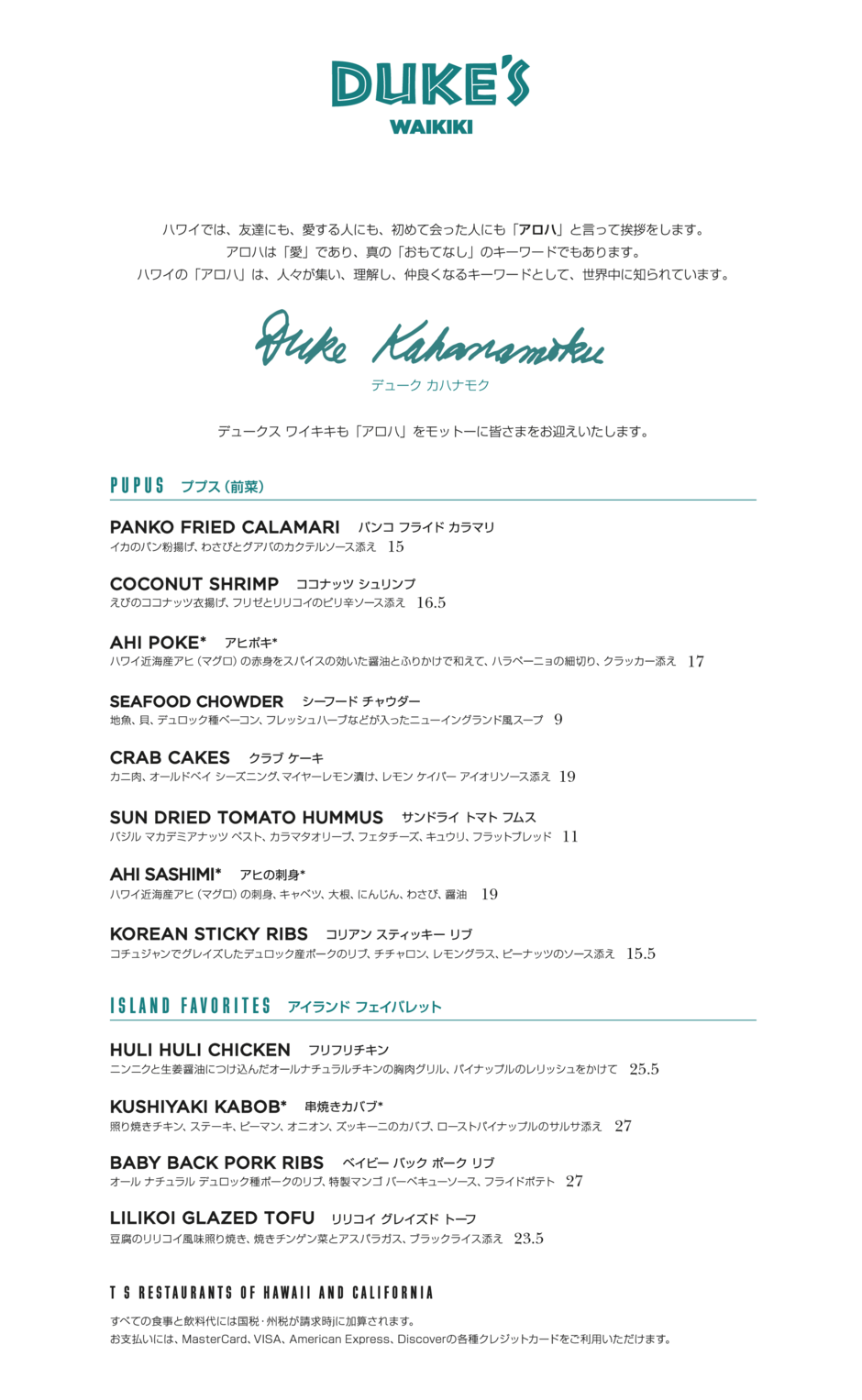 DUKE'S
WAIKIKI

ハワイでは、友達にも、愛する人にも、初めて会った人にも「アロハ」と言って挨拶をします。
アロハは「愛」であり、真の「おもてなし」のキーワードでもあります。
ハワイの「アロハ」は、人々が集い、理解し、仲良くなるキーワードとして、世界中に知られています。

Duke Kahanamoku
デューク カハナモク

デュークス ワイキキも「アロハ」をモットーに皆さまをお迎えいたします。

PUPUS ププス（前菜）

PANKO FRIED CALAMARI パンコ フライド カラマリ
イカのパン粉揚げ、わさびとグアバのカクテルソース添え 15

COCONUT SHRIMP ココナッツ シュリンプ
えびのココナッツ衣揚げ、フリゼとリリコイのピリ辛ソース添え 16.5

AHI POKE* アヒポキ*
ハワイ近海産アヒ（マグロ）の赤身をスパイスの効いた醤油とふりかけで和えて、ハラペーニョの細切り、クラッカー添え 17

SEAFOOD CHOWDER シーフード チャウダー
地魚、貝、デュロック種ベーコン、フレッシュハーブなどが入ったニューイングランド風スープ 9

CRAB CAKES クラブ ケーキ
カニ肉、オールドベイ シーズニング、マイヤーレモン漬け、レモン ケイパー アイオリソース添え 19

SUN DRIED TOMATO HUMMUS サンドライ トマト フムス
バジル マカデミアナッツ ペスト、カラマタオリーブ、フェタチーズ、キュウリ、フラットブレッド 11

AHI SASHIMI* アヒの刺身*
ハワイ近海産アヒ（マグロ）の刺身、キャベツ、大根、にんじん、わさび、醤油 19

KOREAN STICKY RIBS コリアン スティッキー リブ
コチュジャンでグレイズしたデュロック産ポークのリブ、チチャロン、レモングラス、ピーナッツのソース添え 15.5

ISLAND FAVORITES アイランド フェイバレット

HULI HULI CHICKEN フリフリチキン
ニンニクと生姜醤油につけ込んだオールナチュラルチキンの胸肉グリル、パイナップルのレリッシュをかけて 25.5

KUSHIYAKI KABOB* 串焼きカバブ*
照り焼きチキン、ステーキ、ピーマン、オニオン、ズッキーニのカバブ、ローストパイナップルのサルサ添え 27

BABY BACK PORK RIBS ベイビー バック ポーク リブ
オール ナチュラル デュロック種ポークのリブ、特製マンゴ バーベキューソース、フライドポテト 27

LILIKOI GLAZED TOFU リリコイ グレイズド トーフ
豆腐のリリコイ風味照り焼き、焼きチンゲン菜とアスパラガス、ブラックライス添え 23.5

T S RESTAURANTS OF HAWAII AND CALIFORNIA

すべての食事と飲料代には国税・州税が請求時に加算されます。
お支払いには、MasterCard、VISA、American Express、Discoverの各種クレジットカードをご利用いただけます。